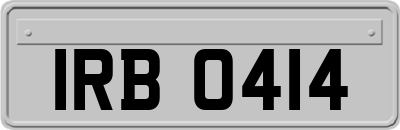 IRB 0414